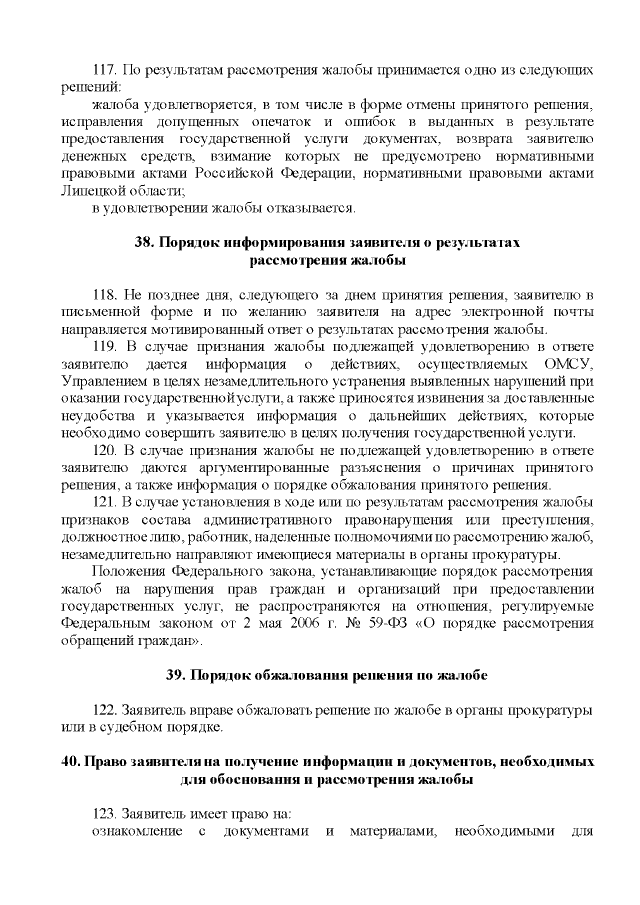 117. По результатам рассмотрения жалобы принимается одно из следующих решений:

жалоба удовлетворяется, в том числе в форме отмены принятого решения, исправления допущенных опечаток и ошибок в выданных в результате предоставления государственной услуги документах, возврата заявителю денежных средств, взимание которых не предусмотрено нормативными правовыми актами Российской Федерации, нормативными правовыми актами Липецкой области;

в удовлетворении жалобы отказывается.

38. Порядок информирования заявителя о результатах рассмотрения жалобы

118. Не позднее дня, следующего за днем принятия решения, заявителю в письменной форме и по желанию заявителя на адрес электронной почты направляется мотивированный ответ о результатах рассмотрения жалобы.

119. В случае признания жалобы подлежащей удовлетворению в ответе заявителю дается информация о действиях, осуществляемых ОМСУ, Управлением в целях незамедлительного устранения выявленных нарушений при оказании государственной услуги, а также приносятся извинения за доставленные неудобства и указывается информация о дальнейших действиях, которые необходимо совершить заявителю в целях получения государственной услуги.

120. В случае признания жалобы не подлежащей удовлетворению в ответе заявителю даются аргументированные разъяснения о причинах принятого решения, а также информация о порядке обжалования принятого решения.

121. В случае установления в ходе или по результатам рассмотрения жалобы признаков состава административного правонарушения или преступления, должностное лицо, работник, наделенные полномочиями по рассмотрению жалоб, незамедлительно направляют имеющиеся материалы в органы прокуратуры.

Положения Федерального закона, устанавливающие порядок рассмотрения жалоб на нарушения прав граждан и организаций при предоставлении государственных услуг, не распространяются на отношения, регулируемые Федеральным законом от 2 мая 2006 г. № 59-ФЗ «О порядке рассмотрения обращений граждан».

39. Порядок обжалования решения по жалобе

122. Заявитель вправе обжаловать решение по жалобе в органы прокуратуры или в судебном порядке.

40. Право заявителя на получение информации и документов, необходимых для обоснования и рассмотрения жалобы

123. Заявитель имеет право на:

ознакомление с документами и материалами, необходимыми для